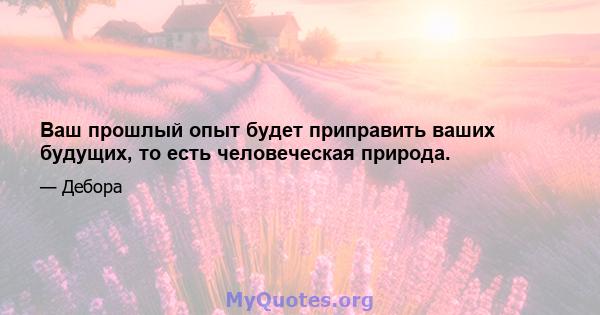 Ваш прошлый опыт будет приправить ваших будущих, то есть человеческая природа.

— Дебора

MyQuotes.org